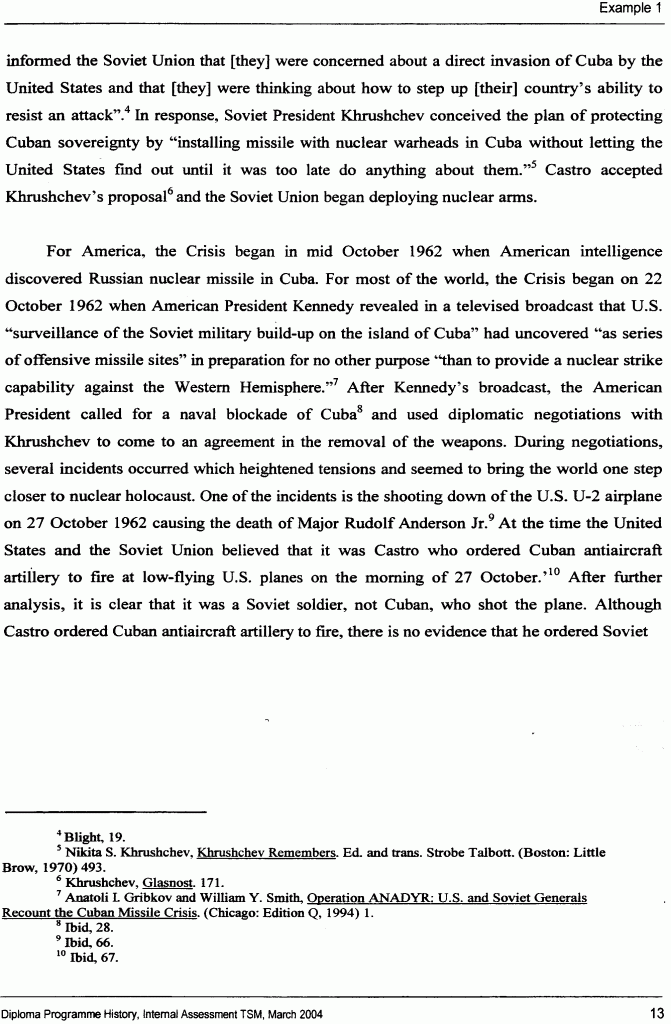 Example 1

informed the Soviet Union that [they] were concerned about a direct invasion of Cuba by the United States and that [they] were thinking about how to step up [their] country's ability to resist an attack".$^4$ In response, Soviet President Khrushchev conceived the plan of protecting Cuban sovereignty by "installing missile with nuclear warheads in Cuba without letting the United States find out until it was too late do anything about them."$^5$ Castro accepted Khrushchev's proposal$^6$ and the Soviet Union began deploying nuclear arms.

For America, the Crisis began in mid October 1962 when American intelligence discovered Russian nuclear missile in Cuba. For most of the world, the Crisis began on 22 October 1962 when American President Kennedy revealed in a televised broadcast that U.S. "surveillance of the Soviet military build-up on the island of Cuba" had uncovered "as series of offensive missile sites" in preparation for no other purpose "than to provide a nuclear strike capability against the Western Hemisphere."$^7$ After Kennedy's broadcast, the American President called for a naval blockade of Cuba$^8$ and used diplomatic negotiations with Khrushchev to come to an agreement in the removal of the weapons. During negotiations, several incidents occurred which heightened tensions and seemed to bring the world one step closer to nuclear holocaust. One of the incidents is the shooting down of the U.S. U-2 airplane on 27 October 1962 causing the death of Major Rudolf Anderson Jr.$^9$ At the time the United States and the Soviet Union believed that it was Castro who ordered Cuban antiaircraft artillery to fire at low-flying U.S. planes on the morning of 27 October.'$^{10}$ After further analysis, it is clear that it was a Soviet soldier, not Cuban, who shot the plane. Although Castro ordered Cuban antiaircraft artillery to fire, there is no evidence that he ordered Soviet

$^4$ Blight, 19.
$^5$ Nikita S. Khrushchev, Khrushchev Remembers. Ed. and trans. Strobe Talbott. (Boston: Little Brow, 1970) 493.
$^6$ Khrushchev, Glasnost. 171.
$^7$ Anatoli I. Gribkov and William Y. Smith, Operation ANADYR: U.S. and Soviet Generals Recount the Cuban Missile Crisis. (Chicago: Edition Q, 1994) 1.
$^8$ Ibid, 28.
$^9$ Ibid, 66.
$^{10}$ Ibid, 67.

Diploma Programme History, Internal Assessment TSM, March 2004 13